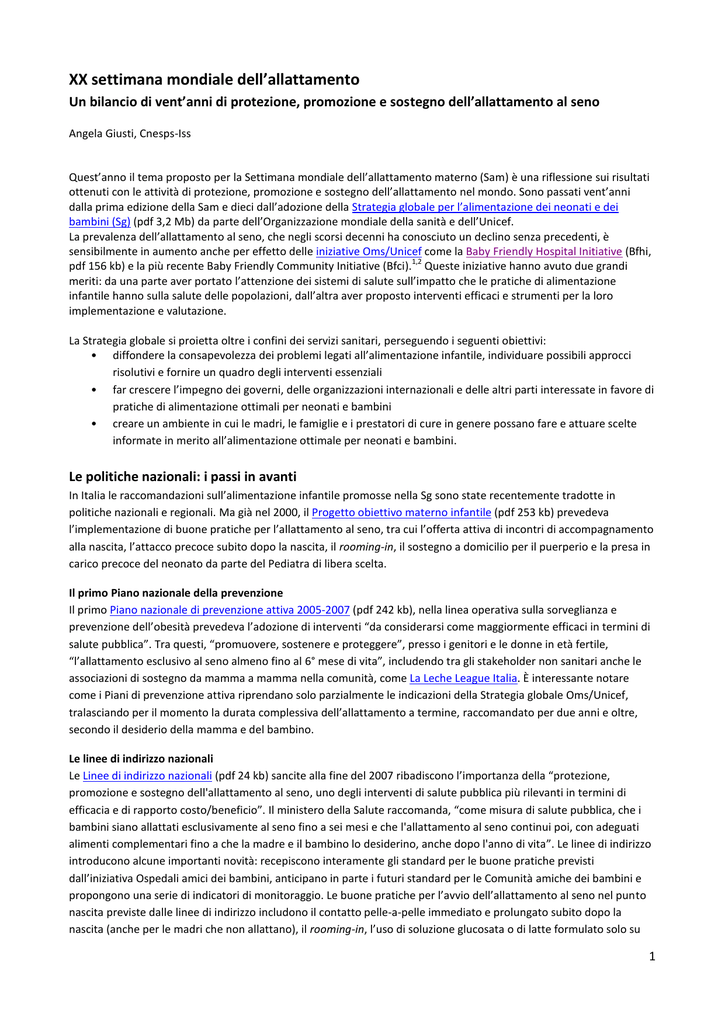 XX settimana mondiale dell'allattamento
Un bilancio di vent'anni di protezione, promozione e sostegno dell'allattamento al seno

Angela Giusti, Cnesps-Iss

Quest'anno il tema proposto per la Settimana mondiale dell'allattamento materno (Sam) è una riflessione sui risultati ottenuti con le attività di protezione, promozione e sostegno dell'allattamento nel mondo. Sono passati vent'anni dalla prima edizione della Sam e dieci dall'adozione della Strategia globale per l'alimentazione dei neonati e dei bambini (Sg) (pdf 3,2 Mb) da parte dell'Organizzazione mondiale della sanità e dell'Unicef.
La prevalenza dell'allattamento al seno, che negli scorsi decenni ha conosciuto un declino senza precedenti, è sensibilmente in aumento anche per effetto delle iniziative Oms/Unicef come la Baby Friendly Hospital Initiative (Bfhi, pdf 156 kb) e la più recente Baby Friendly Community Initiative (Bfci).$^{1,2}$ Queste iniziative hanno avuto due grandi meriti: da una parte aver portato l'attenzione dei sistemi di salute sull'impatto che le pratiche di alimentazione infantile hanno sulla salute delle popolazioni, dall'altra aver proposto interventi efficaci e strumenti per la loro implementazione e valutazione.

La Strategia globale si proietta oltre i confini dei servizi sanitari, perseguendo i seguenti obiettivi:
• diffondere la consapevolezza dei problemi legati all'alimentazione infantile, individuare possibili approcci risolutivi e fornire un quadro degli interventi essenziali
• far crescere l'impegno dei governi, delle organizzazioni internazionali e delle altri parti interessate in favore di pratiche di alimentazione ottimali per neonati e bambini
• creare un ambiente in cui le madri, le famiglie e i prestatori di cure in genere possano fare e attuare scelte informate in merito all'alimentazione ottimale per neonati e bambini.

Le politiche nazionali: i passi in avanti
In Italia le raccomandazioni sull'alimentazione infantile promosse nella Sg sono state recentemente tradotte in politiche nazionali e regionali. Ma già nel 2000, il Progetto obiettivo materno infantile (pdf 253 kb) prevedeva l'implementazione di buone pratiche per l'allattamento al seno, tra cui l'offerta attiva di incontri di accompagnamento alla nascita, l'attacco precoce subito dopo la nascita, il rooming-in, il sostegno a domicilio per il puerperio e la presa in carico precoce del neonato da parte del Pediatra di libera scelta.

Il primo Piano nazionale della prevenzione
Il primo Piano nazionale di prevenzione attiva 2005-2007 (pdf 242 kb), nella linea operativa sulla sorveglianza e prevenzione dell'obesità prevedeva l'adozione di interventi "da considerarsi come maggiormente efficaci in termini di salute pubblica". Tra questi, "promuovere, sostenere e proteggere", presso i genitori e le donne in età fertile, "l'allattamento esclusivo al seno almeno fino al 6° mese di vita", includendo tra gli stakeholder non sanitari anche le associazioni di sostegno da mamma a mamma nella comunità, come La Leche League Italia. È interessante notare come i Piani di prevenzione attiva riprendano solo parzialmente le indicazioni della Strategia globale Oms/Unicef, tralasciando per il momento la durata complessiva dell'allattamento a termine, raccomandato per due anni e oltre, secondo il desiderio della mamma e del bambino.

Le linee di indirizzo nazionali
Le Linee di indirizzo nazionali (pdf 24 kb) sancite alla fine del 2007 ribadiscono l'importanza della "protezione, promozione e sostegno dell'allattamento al seno, uno degli interventi di salute pubblica più rilevanti in termini di efficacia e di rapporto costo/beneficio". Il ministero della Salute raccomanda, "come misura di salute pubblica, che i bambini siano allattati esclusivamente al seno fino a sei mesi e che l'allattamento al seno continui poi, con adeguati alimenti complementari fino a che la madre e il bambino lo desiderino, anche dopo l'anno di vita". Le linee di indirizzo introducono alcune importanti novità: recepiscono interamente gli standard per le buone pratiche previsti dall'iniziativa Ospedali amici dei bambini, anticipano in parte i futuri standard per le Comunità amiche dei bambini e propongono una serie di indicatori di monitoraggio. Le buone pratiche per l'avvio dell'allattamento al seno nel punto nascita previste dalle linee di indirizzo includono il contatto pelle-a-pelle immediato e prolungato subito dopo la nascita (anche per le madri che non allattano), il rooming-in, l'uso di soluzione glucosata o di latte formulato solo su

1